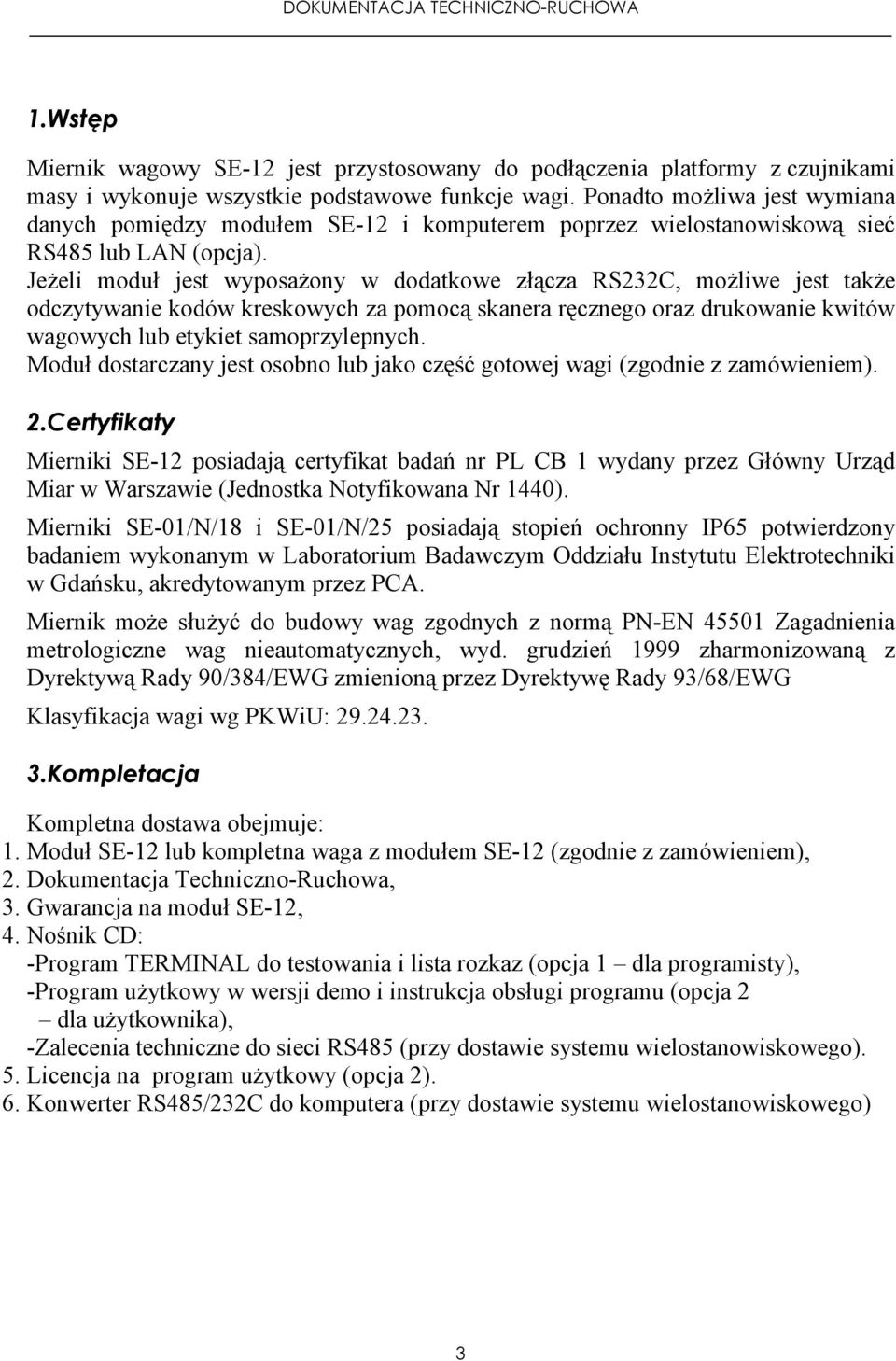 DOKUMENTACJA TECHNICZNO-RUCHOWA

1.Wstęp

Miernik wagowy SE-12 jest przystosowany do podłączenia platformy z czujnikami masy i wykonuje wszystkie podstawowe funkcje wagi. Ponadto możliwa jest wymiana danych pomiędzy modułem SE-12 i komputerem poprzez wielostanowiskową sieć RS485 lub LAN (opcja).
Jeżeli moduł jest wyposażony w dodatkowe złącza RS232C, możliwe jest także odczytywanie kodów kreskowych za pomocą skanera ręcznego oraz drukowanie kwitów wagowych lub etykiet samoprzylepnych.
Moduł dostarczany jest osobno lub jako część gotowej wagi (zgodnie z zamówieniem).

2.Certyfikaty

Mierniki SE-12 posiadają certyfikat badań nr PL CB 1 wydany przez Główny Urząd Miar w Warszawie (Jednostka Notyfikowana Nr 1440).

Mierniki SE-01/N/18 i SE-01/N/25 posiadają stopień ochronny IP65 potwierdzony badaniem wykonanym w Laboratorium Badawczym Oddziału Instytutu Elektrotechniki w Gdańsku, akredytowanym przez PCA.

Miernik może służyć do budowy wag zgodnych z normą PN-EN 45501 Zagadnienia metrologiczne wag nieautomatycznych, wyd. grudzień 1999 zharmonizowaną z Dyrektywą Rady 90/384/EWG zmienioną przez Dyrektywę Rady 93/68/EWG

Klasyfikacja wagi wg PKWiU: 29.24.23.

3.Kompletacja

Kompletna dostawa obejmuje:
1. Moduł SE-12 lub kompletna waga z modułem SE-12 (zgodnie z zamówieniem),
2. Dokumentacja Techniczno-Ruchowa,
3. Gwarancja na moduł SE-12,
4. Nośnik CD:
-Program TERMINAL do testowania i lista rozkaz (opcja 1 – dla programisty),
-Program użytkowy w wersji demo i instrukcja obsługi programu (opcja 2 – dla użytkownika),
-Zalecenia techniczne do sieci RS485 (przy dostawie systemu wielostanowiskowego).
5. Licencja na program użytkowy (opcja 2).
6. Konwerter RS485/232C do komputera (przy dostawie systemu wielostanowiskowego)

3